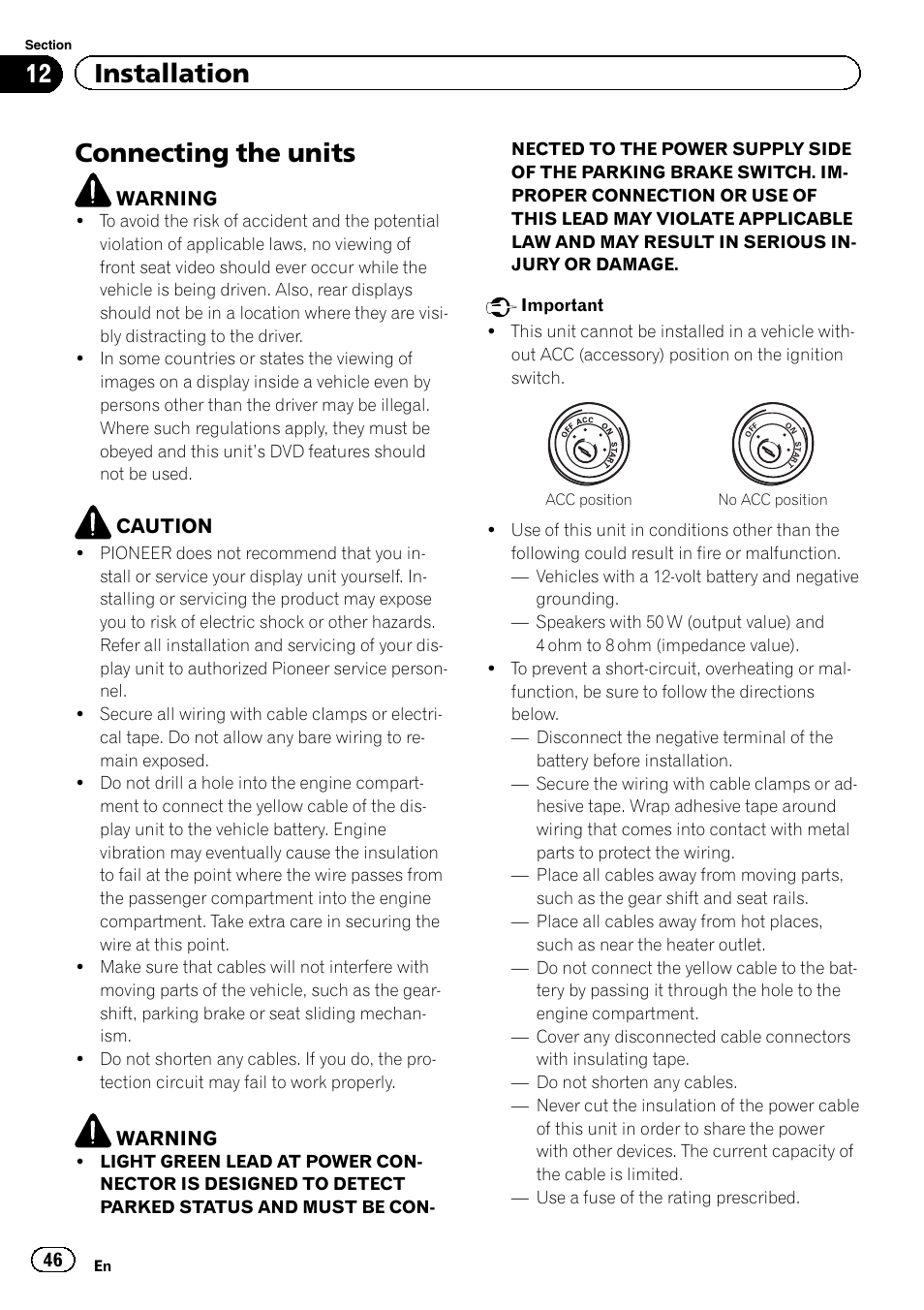 Section
12 Installation

Connecting the units

WARNING
• To avoid the risk of accident and the potential violation of applicable laws, no viewing of front seat video should ever occur while the vehicle is being driven. Also, rear displays should not be in a location where they are visibly distracting to the driver.
• In some countries or states the viewing of images on a display inside a vehicle even by persons other than the driver may be illegal. Where such regulations apply, they must be obeyed and this unit's DVD features should not be used.

CAUTION
• PIONEER does not recommend that you install or service your display unit yourself. Installing or servicing the product may expose you to risk of electric shock or other hazards. Refer all installation and servicing of your display unit to authorized Pioneer service personnel.
• Secure all wiring with cable clamps or electrical tape. Do not allow any bare wiring to remain exposed.
• Do not drill a hole into the engine compartment to connect the yellow cable of the display unit to the vehicle battery. Engine vibration may eventually cause the insulation to fail at the point where the wire passes from the passenger compartment into the engine compartment. Take extra care in securing the wire at this point.
• Make sure that cables will not interfere with moving parts of the vehicle, such as the gearshift, parking brake or seat sliding mechanism.
• Do not shorten any cables. If you do, the protection circuit may fail to work properly.

WARNING
• LIGHT GREEN LEAD AT POWER CONNECTOR IS DESIGNED TO DETECT PARKED STATUS AND MUST BE CONNECTED TO THE POWER SUPPLY SIDE OF THE PARKING BRAKE SWITCH. IMPROPER CONNECTION OR USE OF THIS LEAD MAY VIOLATE APPLICABLE LAW AND MAY RESULT IN SERIOUS INJURY OR DAMAGE.

Important
• This unit cannot be installed in a vehicle without ACC (accessory) position on the ignition switch.

OFF ACC ON START
ACC position

OFF ON START
No ACC position

• Use of this unit in conditions other than the following could result in fire or malfunction.
— Vehicles with a 12-volt battery and negative grounding.
— Speakers with 50 W (output value) and 4 ohm to 8 ohm (impedance value).
• To prevent a short-circuit, overheating or malfunction, be sure to follow the directions below.
— Disconnect the negative terminal of the battery before installation.
— Secure the wiring with cable clamps or adhesive tape. Wrap adhesive tape around wiring that comes into contact with metal parts to protect the wiring.
— Place all cables away from moving parts, such as the gear shift and seat rails.
— Place all cables away from hot places, such as near the heater outlet.
— Do not connect the yellow cable to the battery by passing it through the hole to the engine compartment.
— Cover any disconnected cable connectors with insulating tape.
— Do not shorten any cables.
— Never cut the insulation of the power cable of this unit in order to share the power with other devices. The current capacity of the cable is limited.
— Use a fuse of the rating prescribed.

46 En